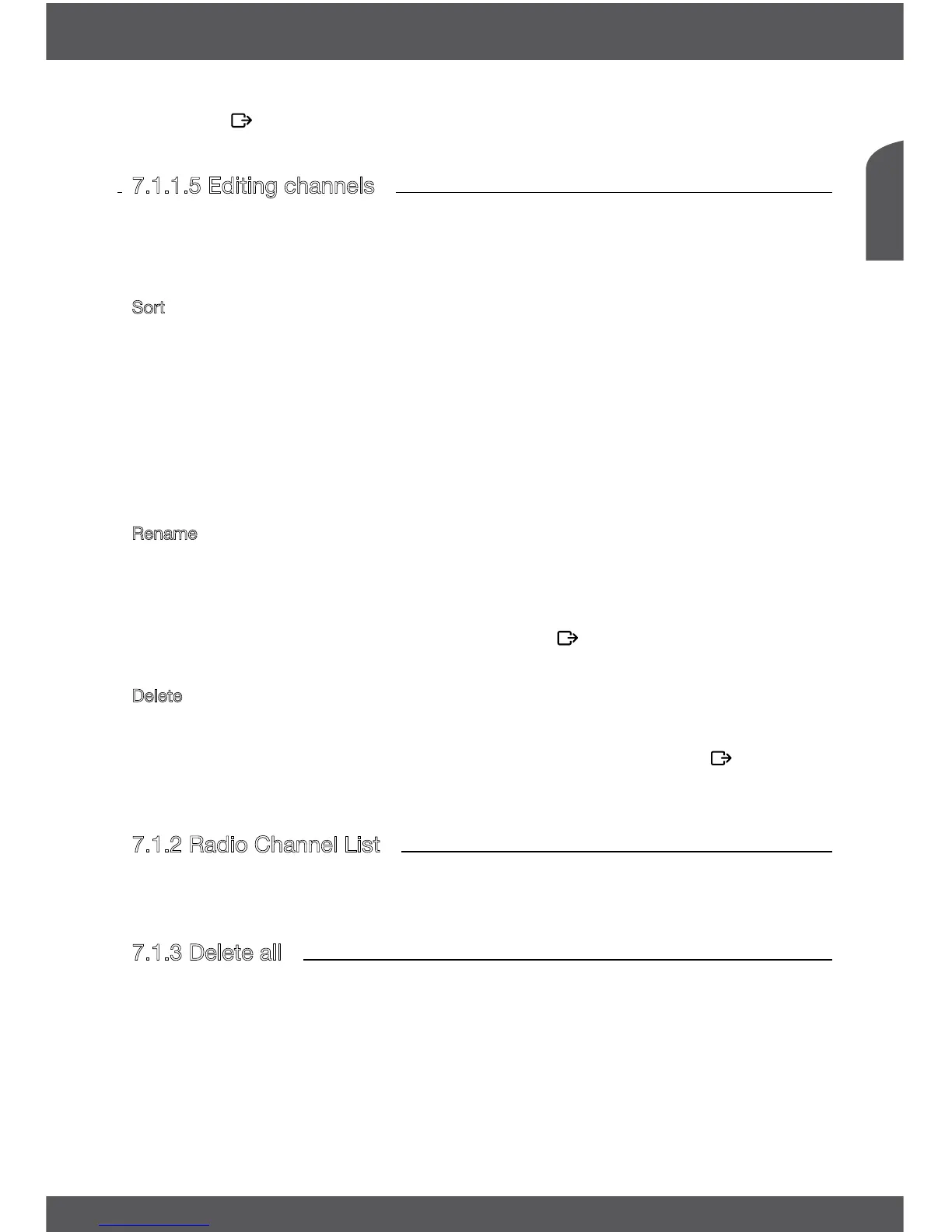 7.1.1.5 Editing channels

Sort

Rename

Delete

7.1.2 Radio Channel List

7.1.3 Delete all